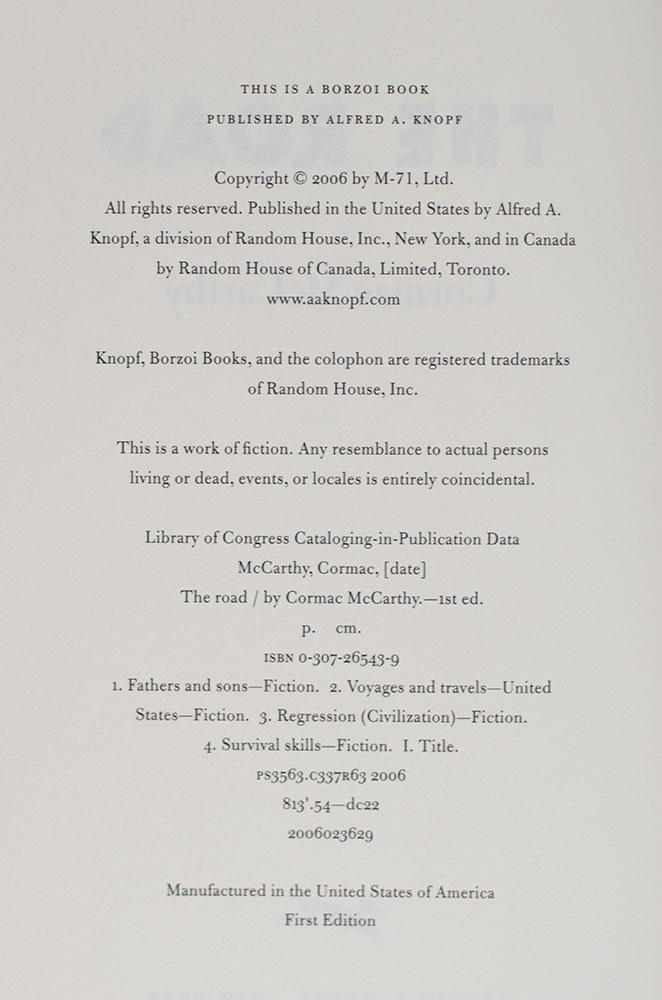 THIS IS A BORZOI BOOK
PUBLISHED BY ALFRED A. KNOPF

Copyright © 2006 by M-71, Ltd.
All rights reserved. Published in the United States by Alfred A. Knopf, a division of Random House, Inc., New York, and in Canada by Random House of Canada, Limited, Toronto.
www.aaknopf.com

Knopf, Borzoi Books, and the colophon are registered trademarks of Random House, Inc.

This is a work of fiction. Any resemblance to actual persons living or dead, events, or locales is entirely coincidental.

Library of Congress Cataloging-in-Publication Data
McCarthy, Cormac, [date]
The road / by Cormac McCarthy.—1st ed.
p. cm.
ISBN 0-307-26543-9
1. Fathers and sons—Fiction. 2. Voyages and travels—United States—Fiction. 3. Regression (Civilization)—Fiction. 4. Survival skills—Fiction. I. Title.
PS3563.C337R63 2006
813'.54—dc22
2006023629

Manufactured in the United States of America
First Edition